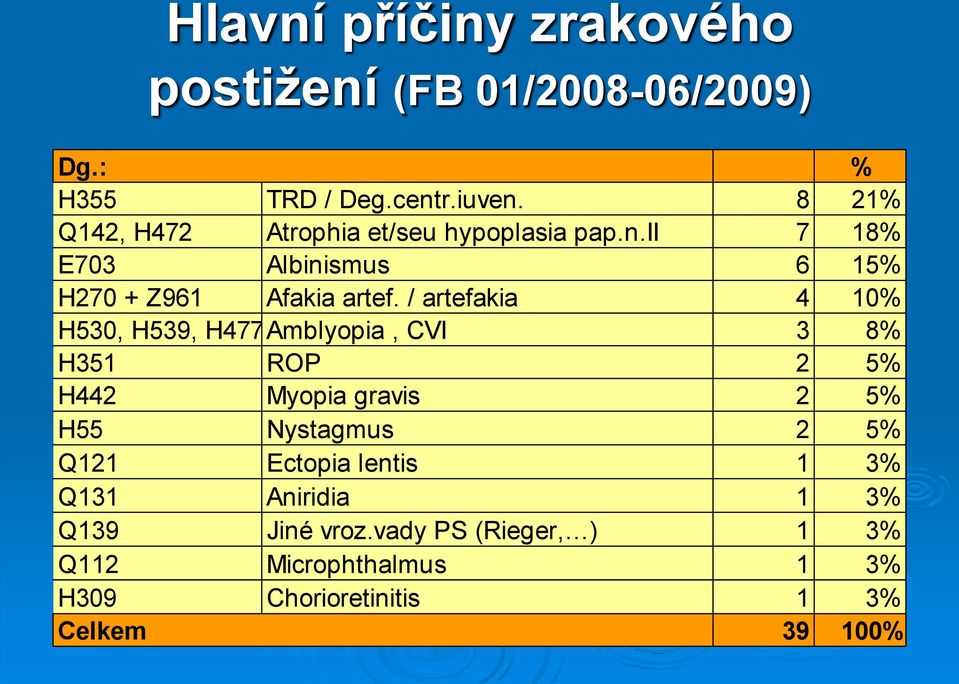 Hlavní příčiny zrakového postižení (FB 01/2008-06/2009)

| Dg.: | | | % |
|---|---|---|---|
| H355 | TRD / Deg.centr.iuven. | 8 | 21% |
| Q142, H472 | Atrophia et/seu hypoplasia pap.n.II | 7 | 18% |
| E703 | Albinismus | 6 | 15% |
| H270 + Z961 | Afakia artef. / artefakia | 4 | 10% |
| H530, H539, H477 | Amblyopia , CVI | 3 | 8% |
| H351 | ROP | 2 | 5% |
| H442 | Myopia gravis | 2 | 5% |
| H55 | Nystagmus | 2 | 5% |
| Q121 | Ectopia lentis | 1 | 3% |
| Q131 | Aniridia | 1 | 3% |
| Q139 | Jiné vroz.vady PS (Rieger,...) | 1 | 3% |
| Q112 | Microphthalmus | 1 | 3% |
| H309 | Chorioretinitis | 1 | 3% |
| Celkem | | 39 | 100% |